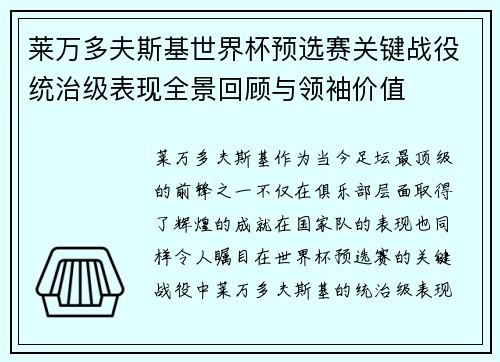 莱万多夫斯基世界杯预选赛关键战役统治级表现全景回顾与领袖价值

莱万多夫斯基作为当今足坛最顶级的前锋之一不仅在俱乐部层面取得了辉煌的成就在国家队的表现也同样令人瞩目在世界杯预选赛的关键战役中莱万多夫斯基的统治级表现